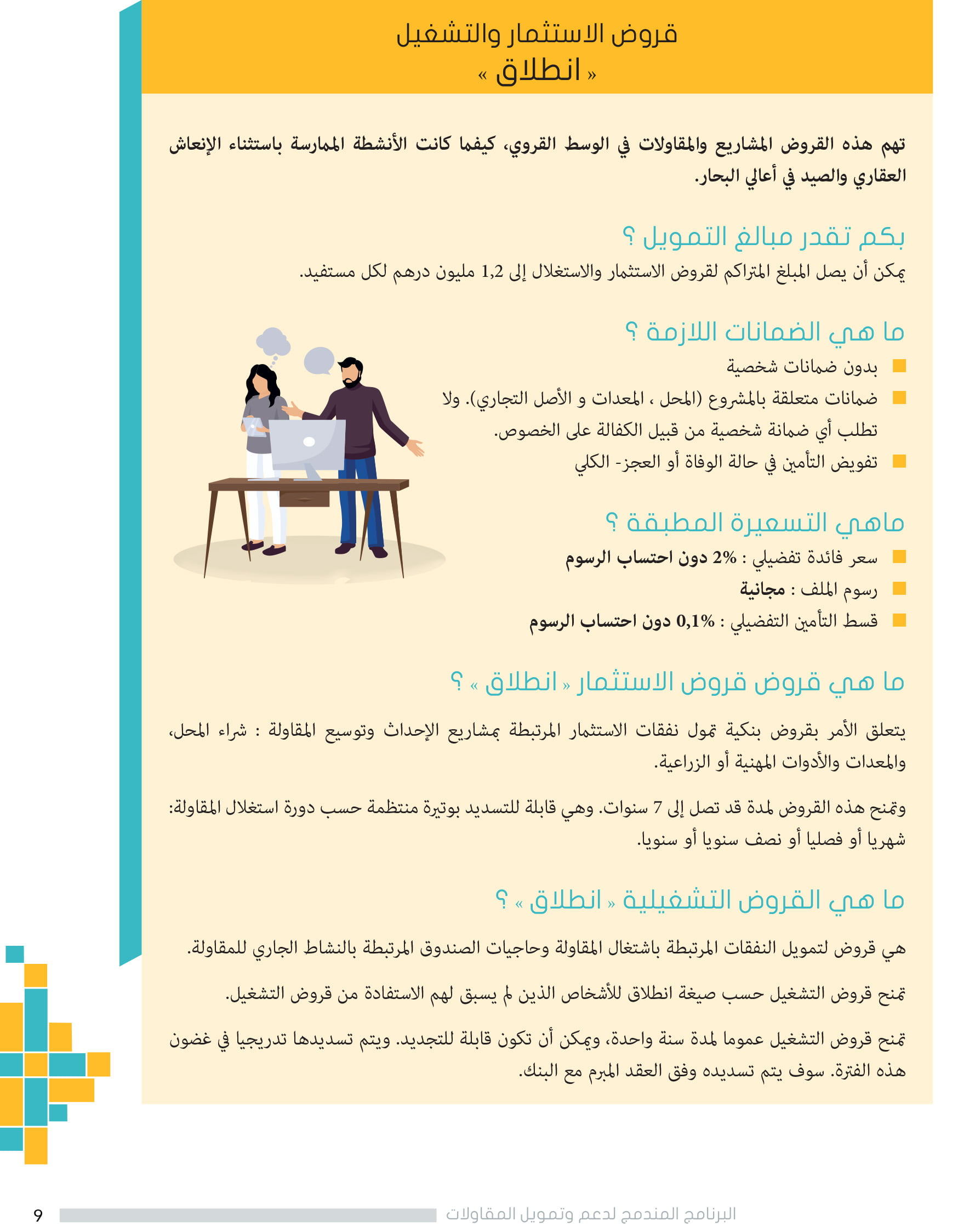 قروض الاستثمار والتشغيل
« انطلاق »

تهم هذه القروض المشاريع والمقاولات في الوسط القروي، كيفما كانت الأنشطة الممارسة باستثناء الإنعاش العقاري والصيد في أعالي البحار.

بكم تقدر مبالغ التمويل ؟
يمكن أن يصل المبلغ المتراكم لقروض الاستثمار والاستغلال إلى 1,2 مليون درهم لكل مستفيد.

ما هي الضمانات اللازمة ؟
بدون ضمانات شخصية
ضمانات متعلقة بالمشروع (المحل ، المعدات و الأصل التجاري). ولا تطلب أي ضمانة شخصية من قبيل الكفالة على الخصوص.
تفويض التأمين في حالة الوفاة أو العجز- الكلي

ماهي التسعيرة المطبقة ؟
سعر فائدة تفضيلي : 2% دون احتساب الرسوم
رسوم الملف : مجانية
قسط التأمين التفضيلي : 0,1% دون احتساب الرسوم

ما هي قروض قروض الاستثمار « انطلاق » ؟

يتعلق الأمر بقروض بنكية تمول نفقات الاستثمار المرتبطة بمشاريع الإحداث وتوسيع المقاولة : شراء المحل، والمعدات والأدوات المهنية أو الزراعية.

وتمنح هذه القروض لمدة قد تصل إلى 7 سنوات. وهي قابلة للتسديد بوتيرة منتظمة حسب دورة استغلال المقاولة: شهريا أو فصليا أو نصف سنويا أو سنويا.

ما هي القروض التشغيلية « انطلاق » ؟

هي قروض لتمويل النفقات المرتبطة باشتغال المقاولة وحاجيات الصندوق المرتبطة بالنشاط الجاري للمقاولة.

تمنح قروض التشغيل حسب صيغة انطلاق للأشخاص الذين لم يسبق لهم الاستفادة من قروض التشغيل.

تمنح قروض التشغيل عموما لمدة سنة واحدة، ويمكن أن تكون قابلة للتجديد. ويتم تسديدها تدريجيا في غضون هذه الفترة. سوف يتم تسديده وفق العقد المبرم مع البنك.

البرنامج المندمج لدعم وتمويل المقاولات
9